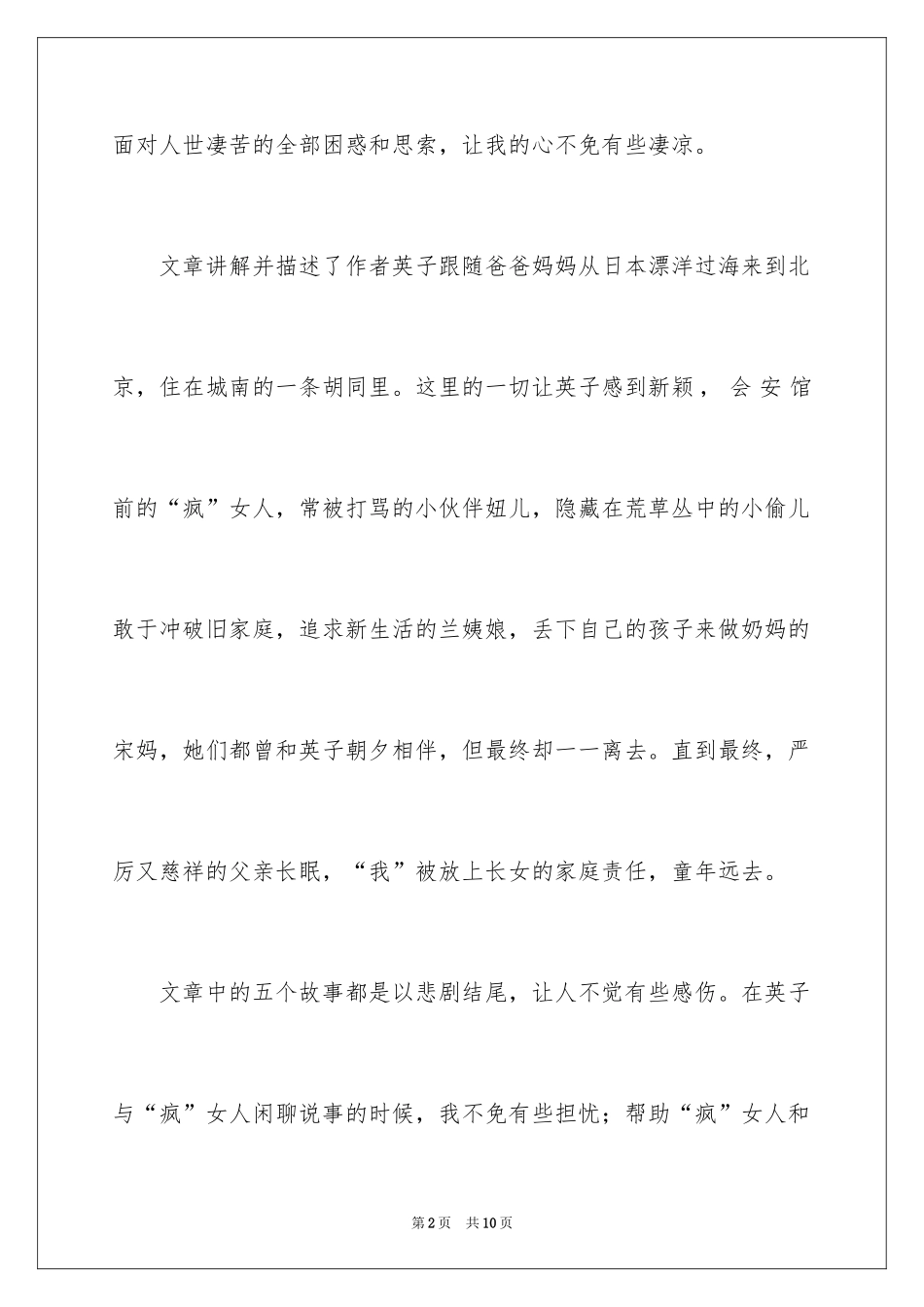 面对人世凄苦的全部困惑和思索，让我的心不免有些凄凉。

文章讲解并描述了作者英子跟随爸爸妈妈从日本漂洋过海来到北京，住在城南的一条胡同里。这里的一切让英子感到新颖， 会 安 馆前的“疯”女人，常被打骂的小伙伴妞儿，隐藏在荒草丛中的小偷儿敢于冲破旧家庭，追求新生活的兰姨娘，丢下自己的孩子来做奶妈的宋妈，她们都曾和英子朝夕相伴，但最终却一一离去。直到最终，严厉又慈祥的父亲长眠，“我”被放上长女的家庭责任，童年远去。

文章中的五个故事都是以悲剧结尾，让人不觉有些感伤。在英子与“疯”女人闲聊说事的时候，我不免有些担忧；帮助“疯”女人和

第2页 共10页